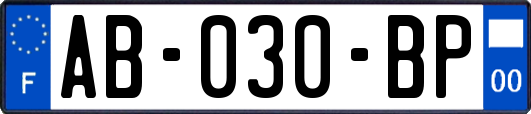 F

AB-030-BP

00